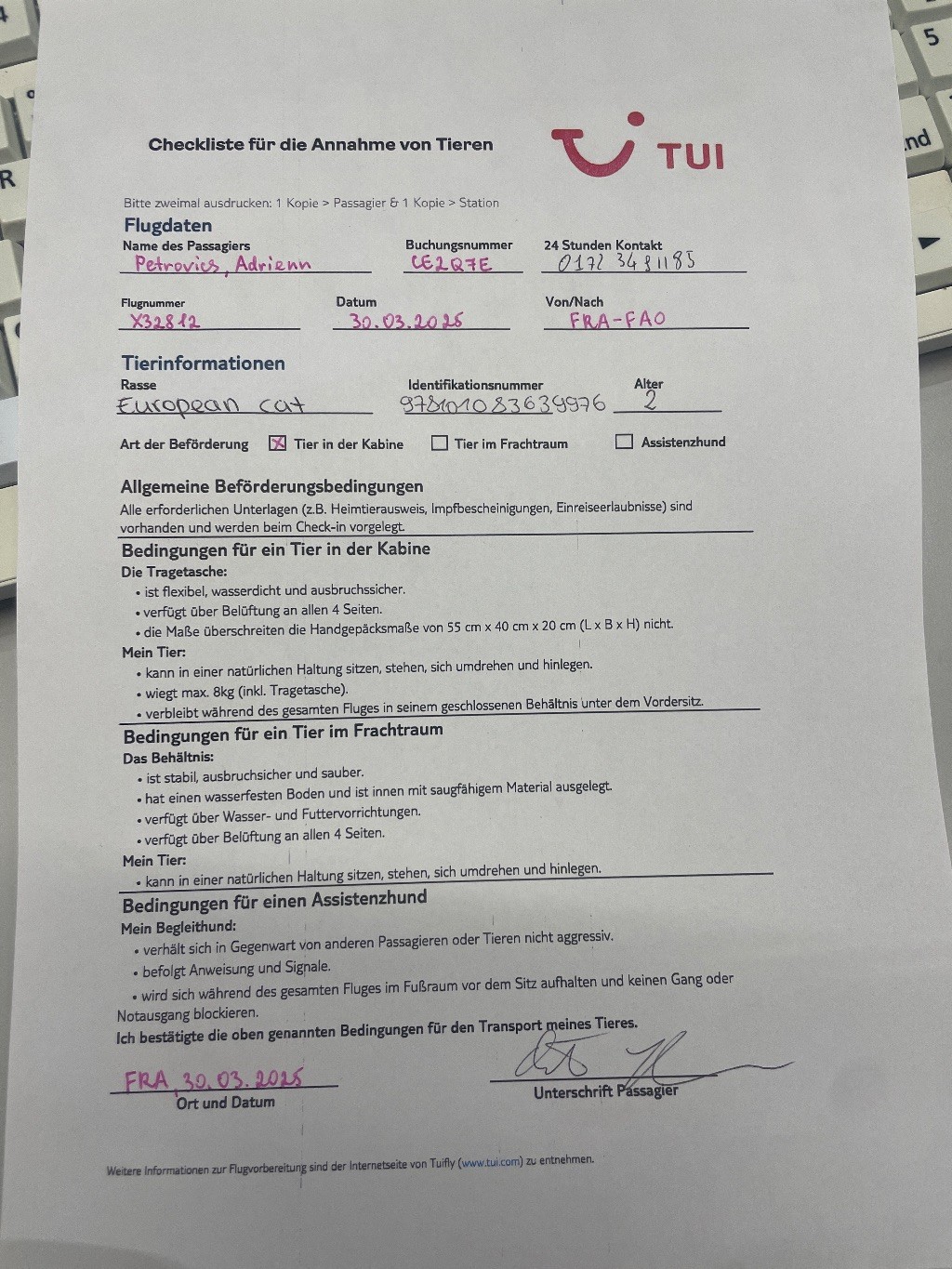 Checkliste für die Annahme von Tieren

TUI

Bitte zweimal ausdrucken: 1 Kopie > Passagier & 1 Kopie > Station

Flugdaten

Name des Passagiers
Petrovics, Adrienn

Buchungsnummer
CE2Q7E

24 Stunden Kontakt
0172 3481185

Flugnummer
X32812

Datum
30.03.2025

Von/Nach
FRA-FAO

Tierinformationen

Rasse
European cat

Identifikationsnummer
978101083639976

Alter
2

Art der Beförderung ☑ Tier in der Kabine ☐ Tier im Frachtraum ☐ Assistenzhund

Allgemeine Beförderungsbedingungen

Alle erforderlichen Unterlagen (z.B. Heimtierausweis, Impfbescheinigungen, Einreiseerlaubnisse) sind vorhanden und werden beim Check-in vorgelegt.

Bedingungen für ein Tier in der Kabine

Die Tragetasche:
• ist flexibel, wasserdicht und ausbruchssicher.
• verfügt über Belüftung an allen 4 Seiten.
• die Maße überschreiten die Handgepäcksmaße von 55 cm x 40 cm x 20 cm (L x B x H) nicht.

Mein Tier:
• kann in einer natürlichen Haltung sitzen, stehen, sich umdrehen und hinlegen.
• wiegt max. 8kg (inkl. Tragetasche).
• verbleibt während des gesamten Fluges in seinem geschlossenen Behältnis unter dem Vordersitz.

Bedingungen für ein Tier im Frachtraum

Das Behältnis:
• ist stabil, ausbruchsicher und sauber.
• hat einen wasserfesten Boden und ist innen mit saugfähigem Material ausgelegt.
• verfügt über Wasser- und Futtervorrichtungen.
• verfügt über Belüftung an allen 4 Seiten.

Mein Tier:
• kann in einer natürlichen Haltung sitzen, stehen, sich umdrehen und hinlegen.

Bedingungen für einen Assistenzhund

Mein Begleithund:
• verhält sich in Gegenwart von anderen Passagieren oder Tieren nicht aggressiv.
• befolgt Anweisung und Signale.
• wird sich während des gesamten Fluges im Fußraum vor dem Sitz aufhalten und keinen Gang oder Notausgang blockieren.

Ich bestätigte die oben genannten Bedingungen für den Transport meines Tieres.

FRA, 30.03.2025
Ort und Datum

Unterschrift Passagier

Weitere Informationen zur Flugvorbereitung sind der Internetseite von Tuifly (www.tui.com) zu entnehmen.